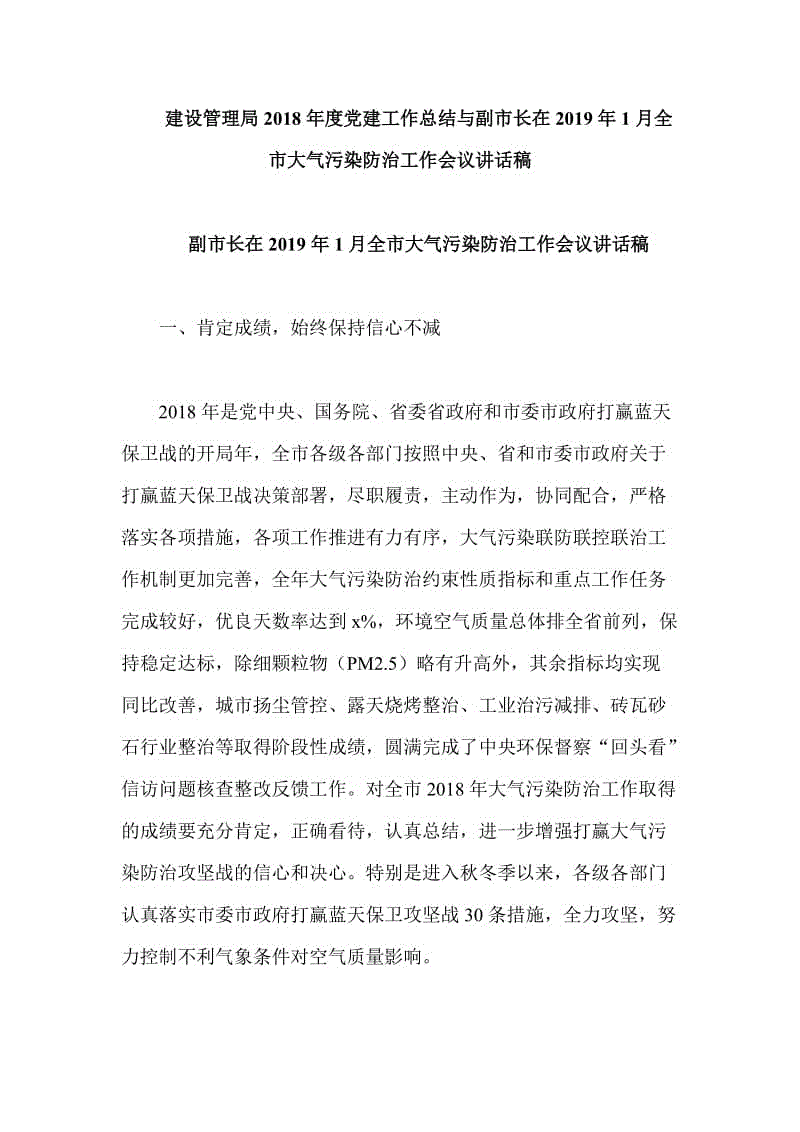 建设管理局 2018 年度党建工作总结与副市长在 2019 年 1 月全市大气污染防治工作会议讲话稿

副市长在 2019 年 1 月全市大气污染防治工作会议讲话稿

一、肯定成绩，始终保持信心不减

2018 年是党中央、国务院、省委省政府和市委市政府打赢蓝天保卫战的开局年，全市各级各部门按照中央、省和市委市政府关于打赢蓝天保卫战决策部署，尽职履责，主动作为，协同配合，严格落实各项措施，各项工作推进有力有序，大气污染联防联控联治工作机制更加完善，全年大气污染防治约束性质指标和重点工作任务完成较好，优良天数率达到 x%，环境空气质量总体排全省前列，保持稳定达标，除细颗粒物（PM2.5）略有升高外，其余指标均实现同比改善，城市扬尘管控、露天烧烤整治、工业治污减排、砖瓦砂石行业整治等取得阶段性成绩，圆满完成了中央环保督察“回头看”信访问题核查整改反馈工作。对全市 2018 年大气污染防治工作取得的成绩要充分肯定，正确看待，认真总结，进一步增强打赢大气污染防治攻坚战的信心和决心。特别是进入秋冬季以来，各级各部门认真落实市委市政府打赢蓝天保卫攻坚战 30 条措施，全力攻坚，努力控制不利气象条件对空气质量影响。